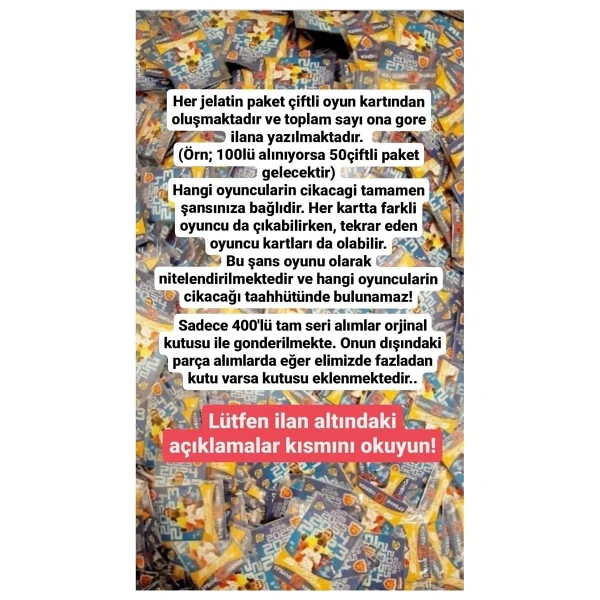 Her jelatin paket çiftli oyun kartından oluşmaktadır ve toplam sayı ona gore ilana yazılmaktadır.
(Örn; 100lü alınıyorsa 50çiftli paket gelecektir)
Hangi oyuncularin cikacagi tamamen şansınıza bağlıdir. Her kartta farkli oyuncu da çıkabilirken, tekrar eden oyuncu kartları da olabilir.
Bu şans oyunu olarak nitelendirilmektedir ve hangi oyuncularin cikacağı taahhütünde bulunamaz!

Sadece 400'lü tam seri alımlar orjinal kutusu ile gonderilmekte. Onun dışındaki parça alımlarda eğer elimizde fazladan kutu varsa kutusu eklenmektedir..

Lütfen ilan altındaki açıklamalar kısmını okuyun!